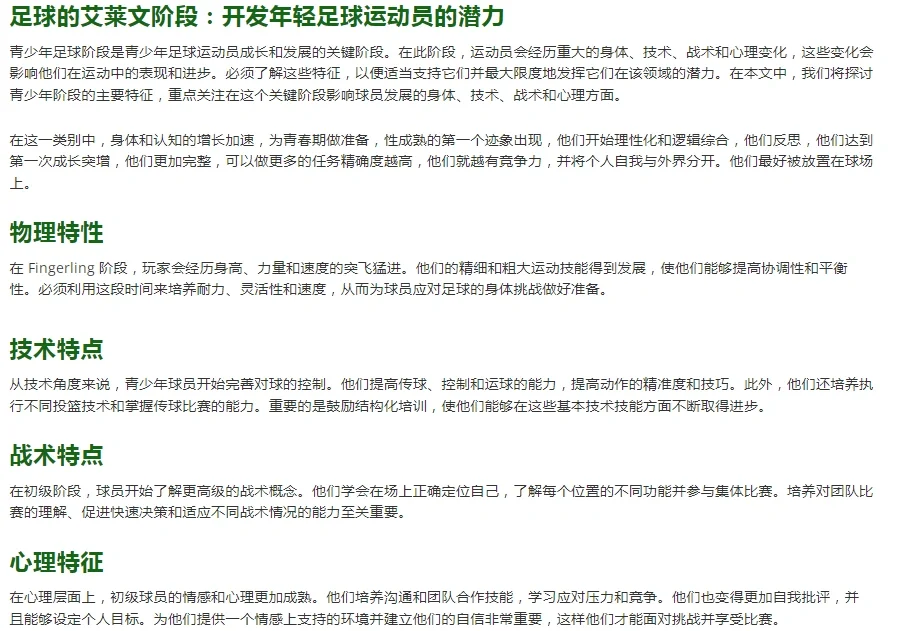 足球的艾莱文阶段：开发年轻足球运动员的潜力

青少年足球阶段是青少年足球运动员成长和发展的关键阶段。在此阶段，运动员会经历重大的身体、技术、战术和心理变化，这些变化会影响他们在运动中的表现和进步。必须了解这些特征，以便适当支持它们并最大限度地发挥它们在该领域的潜力。在本文中，我们将探讨青少年阶段的主要特征，重点关注在这个关键阶段影响球员发展的身体、技术、战术和心理方面。

在这一类别中，身体和认知的增长加速，为青春期做准备，性成熟的第一个迹象出现，他们开始理性化和逻辑综合，他们反思，他们达到第一次成长突增，他们更加完整，可以做更多的任务精确度越高，他们就越有竞争力，并将个人自我与外界分开。他们最好被放置在球场上。

物理特性

在 Fingerling 阶段，玩家会经历身高、力量和速度的突飞猛进。他们的精细和粗大运动技能得到发展，使他们能够提高协调性和平衡性。必须利用这段时间来培养耐力、灵活性和速度，从而为球员应对足球的身体挑战做好准备。

技术特点

从技术角度来说，青少年球员开始完善对球的控制。他们提高传球、控制和运球的能力，提高动作的精准度和技巧。此外，他们还培养执行不同投篮技术和掌握传球比赛的能力。重要的是鼓励结构化培训，使他们能够在这些基本技术技能方面不断取得进步。

战术特点

在初级阶段，球员开始了解更高级的战术概念。他们学会在场上正确定位自己，了解每个位置的不同功能并参与集体比赛。培养对团队比赛的理解、促进快速决策和适应不同战术情况的能力至关重要。

心理特征

在心理层面上，初级球员的情感和心理更加成熟。他们培养沟通和团队合作技能，学习应对压力和竞争。他们也变得更加自我批评，并且能够设定个人目标。为他们提供一个情感上支持的环境并建立他们的自信非常重要，这样他们才能面对挑战并享受比赛。